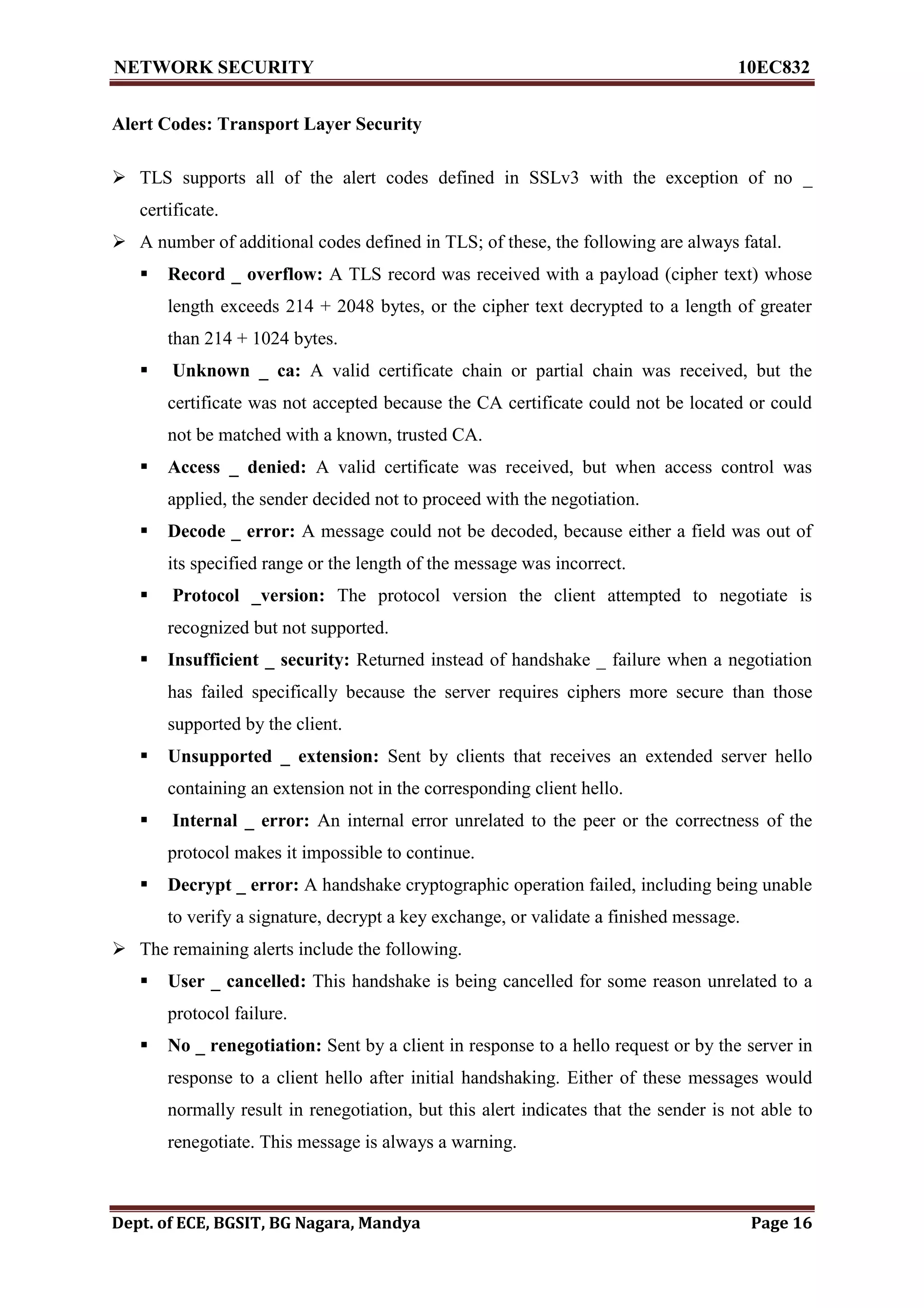 NETWORK SECURITY 10EC832

Alert Codes: Transport Layer Security

➢ TLS supports all of the alert codes defined in SSLv3 with the exception of no _ certificate.

➢ A number of additional codes defined in TLS; of these, the following are always fatal.

▪ Record _ overflow: A TLS record was received with a payload (cipher text) whose length exceeds 214 + 2048 bytes, or the cipher text decrypted to a length of greater than 214 + 1024 bytes.

▪ Unknown _ ca: A valid certificate chain or partial chain was received, but the certificate was not accepted because the CA certificate could not be located or could not be matched with a known, trusted CA.

▪ Access _ denied: A valid certificate was received, but when access control was applied, the sender decided not to proceed with the negotiation.

▪ Decode _ error: A message could not be decoded, because either a field was out of its specified range or the length of the message was incorrect.

▪ Protocol _version: The protocol version the client attempted to negotiate is recognized but not supported.

▪ Insufficient _ security: Returned instead of handshake _ failure when a negotiation has failed specifically because the server requires ciphers more secure than those supported by the client.

▪ Unsupported _ extension: Sent by clients that receives an extended server hello containing an extension not in the corresponding client hello.

▪ Internal _ error: An internal error unrelated to the peer or the correctness of the protocol makes it impossible to continue.

▪ Decrypt _ error: A handshake cryptographic operation failed, including being unable to verify a signature, decrypt a key exchange, or validate a finished message.

➢ The remaining alerts include the following.

▪ User _ cancelled: This handshake is being cancelled for some reason unrelated to a protocol failure.

▪ No _ renegotiation: Sent by a client in response to a hello request or by the server in response to a client hello after initial handshaking. Either of these messages would normally result in renegotiation, but this alert indicates that the sender is not able to renegotiate. This message is always a warning.

Dept. of ECE, BGSIT, BG Nagara, Mandya Page 16